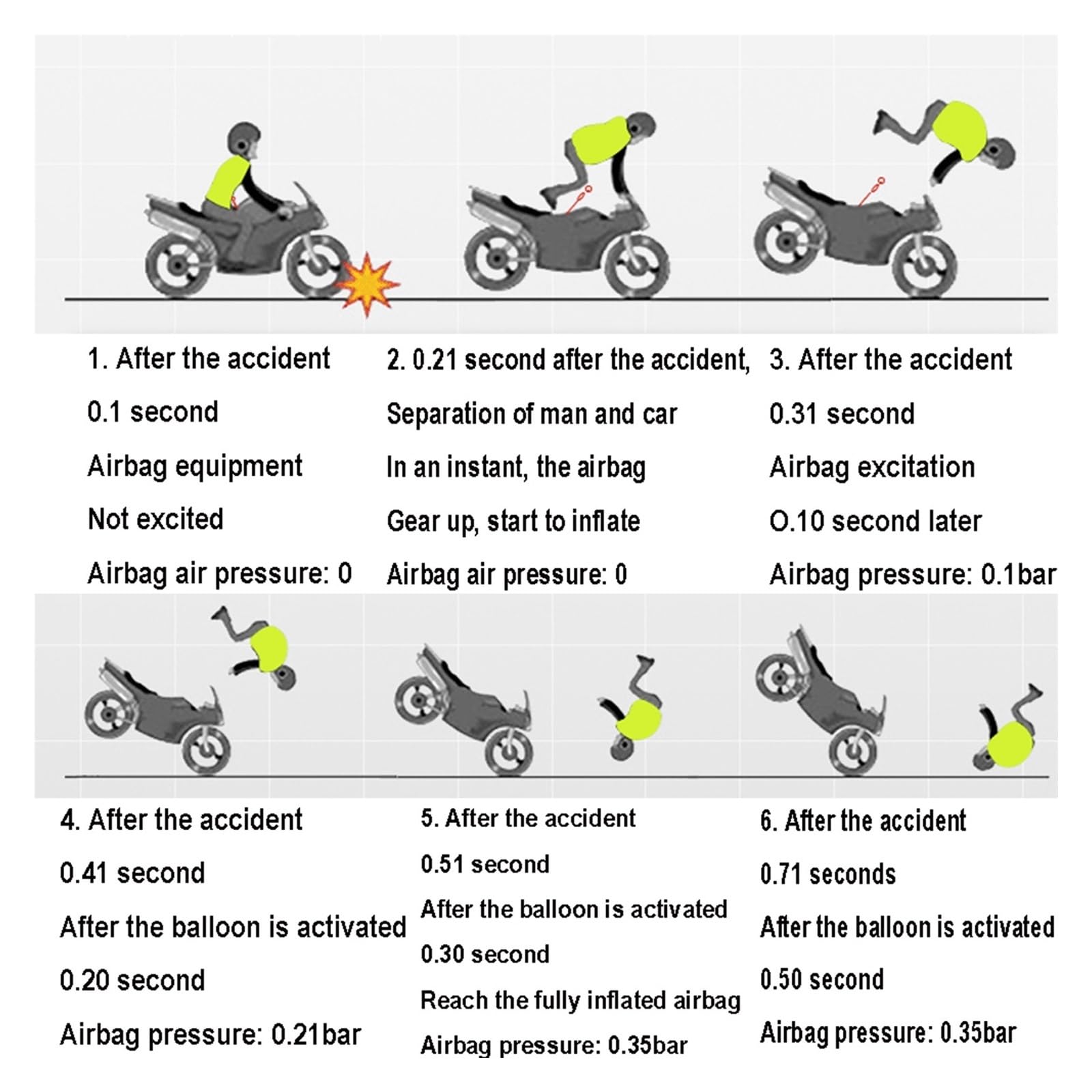 1. After the accident
0.1 second
Airbag equipment
Not excited
Airbag air pressure: 0

2. 0.21 second after the accident,
Separation of man and car
In an instant, the airbag
Gear up, start to inflate
Airbag air pressure: 0

3. After the accident
0.31 second
Airbag excitation
O.10 second later
Airbag pressure: 0.1bar

4. After the accident
0.41 second
After the balloon is activated
0.20 second
Airbag pressure: 0.21bar

5. After the accident
0.51 second
After the balloon is activated
0.30 second
Reach the fully inflated airbag
Airbag pressure: 0.35bar

6. After the accident
0.71 seconds
After the balloon is activated
0.50 second
Airbag pressure: 0.35bar